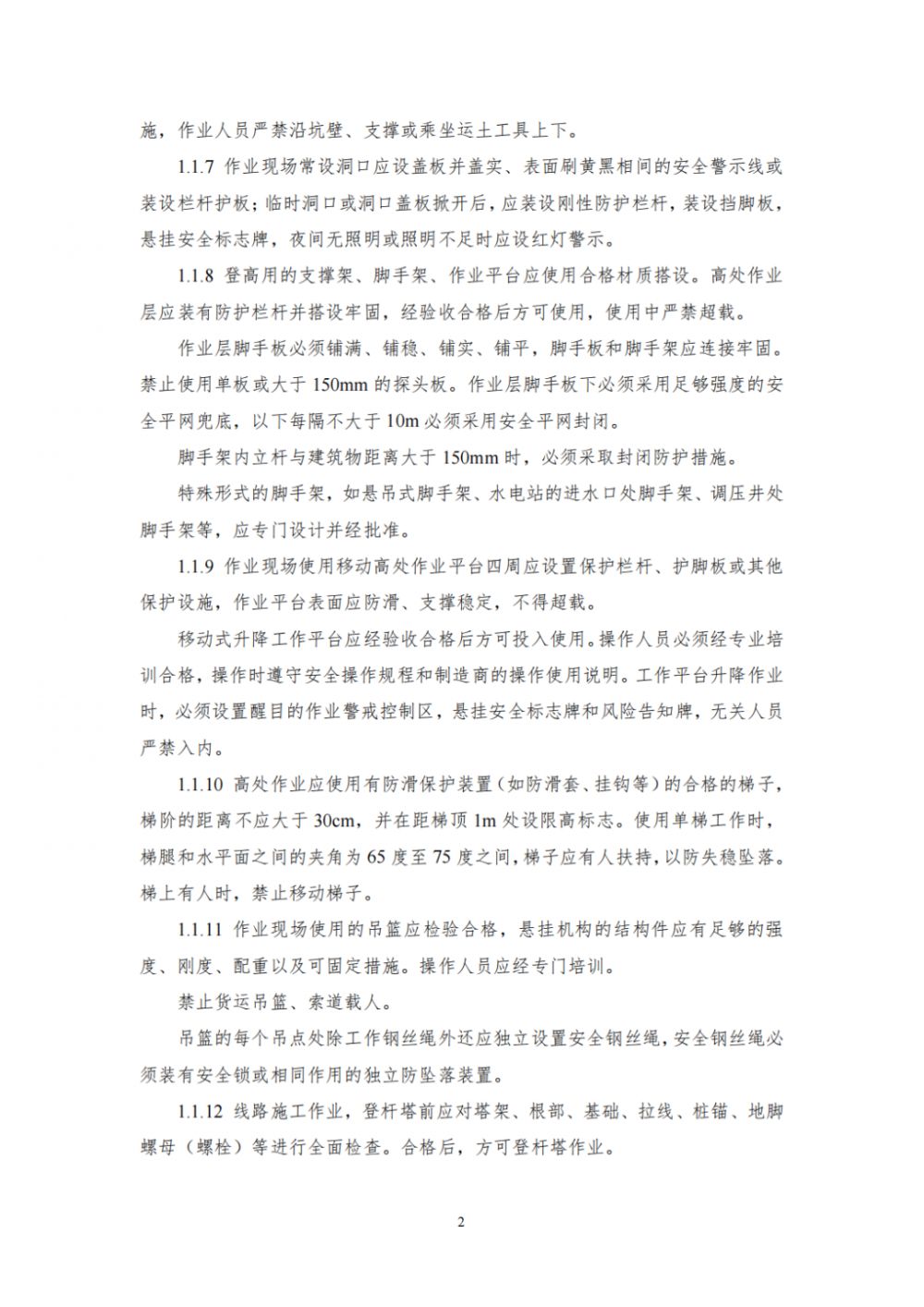 施，作业人员严禁沿坑壁、支撑或乘坐运土工具上下。

1.1.7 作业现场常设洞口应设盖板并盖实、表面刷黄黑相间的安全警示线或装设栏杆护板；临时洞口或洞口盖板掀开后，应装设刚性防护栏杆，装设挡脚板，悬挂安全标志牌，夜间无照明或照明不足时应设红灯警示。

1.1.8 登高用的支撑架、脚手架、作业平台应使用合格材质搭设。高处作业层应装有防护栏杆并搭设牢固，经验收合格后方可使用，使用中严禁超载。

作业层脚手板必须铺满、铺稳、铺实、铺平，脚手板和脚手架应连接牢固。禁止使用单板或大于 150mm 的探头板。作业层脚手板下必须采用足够强度的安全平网兜底，以下每隔不大于 10m 必须采用安全平网封闭。

脚手架内立杆与建筑物距离大于 150mm 时，必须采取封闭防护措施。

特殊形式的脚手架，如悬吊式脚手架、水电站的进水口处脚手架、调压井处脚手架等，应专门设计并经批准。

1.1.9 作业现场使用移动高处作业平台四周应设置保护栏杆、护脚板或其他保护设施，作业平台表面应防滑、支撑稳定，不得超载。

移动式升降工作平台应经验收合格后方可投入使用。操作人员必须经专业培训合格，操作时遵守安全操作规程和制造商的操作使用说明。工作平台升降作业时，必须设置醒目的作业警戒控制区，悬挂安全标志牌和风险告知牌，无关人员严禁入内。

1.1.10 高处作业应使用有防滑保护装置（如防滑套、挂钩等）的合格的梯子，梯阶的距离不应大于 30cm，并在距梯顶 1m 处设限高标志。使用单梯工作时，梯腿和水平面之间的夹角为 65 度至 75 度之间，梯子应有人扶持，以防失稳坠落。梯上有人时，禁止移动梯子。

1.1.11 作业现场使用的吊篮应检验合格，悬挂机构的结构件应有足够的强度、刚度、配重以及可固定措施。操作人员应经专门培训。

禁止货运吊篮、索道载人。

吊篮的每个吊点处除工作钢丝绳外还应独立设置安全钢丝绳，安全钢丝绳必须装有安全锁或相同作用的独立防坠落装置。

1.1.12 线路施工作业，登杆塔前应对塔架、根部、基础、拉线、桩锚、地脚螺母（螺栓）等进行全面检查。合格后，方可登杆塔作业。

2